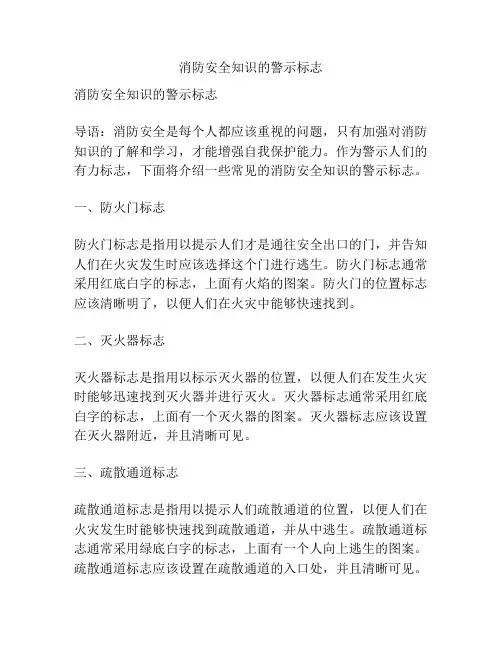 消防安全知识的警示标志

消防安全知识的警示标志

导语：消防安全是每个人都应该重视的问题，只有加强对消防知识的了解和学习，才能增强自我保护能力。作为警示人们的有力标志，下面将介绍一些常见的消防安全知识的警示标志。

一、防火门标志

防火门标志是指用以提示人们才是通往安全出口的门，并告知人们在火灾发生时应该选择这个门进行逃生。防火门标志通常采用红底白字的标志，上面有火焰的图案。防火门的位置标志应该清晰明了，以便人们在火灾中能够快速找到。

二、灭火器标志

灭火器标志是指用以标示灭火器的位置，以便人们在发生火灾时能够迅速找到灭火器并进行灭火。灭火器标志通常采用红底白字的标志，上面有一个灭火器的图案。灭火器标志应该设置在灭火器附近，并且清晰可见。

三、疏散通道标志

疏散通道标志是指用以提示人们疏散通道的位置，以便人们在火灾发生时能够快速找到疏散通道，并从中逃生。疏散通道标志通常采用绿底白字的标志，上面有一个人向上逃生的图案。疏散通道标志应该设置在疏散通道的入口处，并且清晰可见。